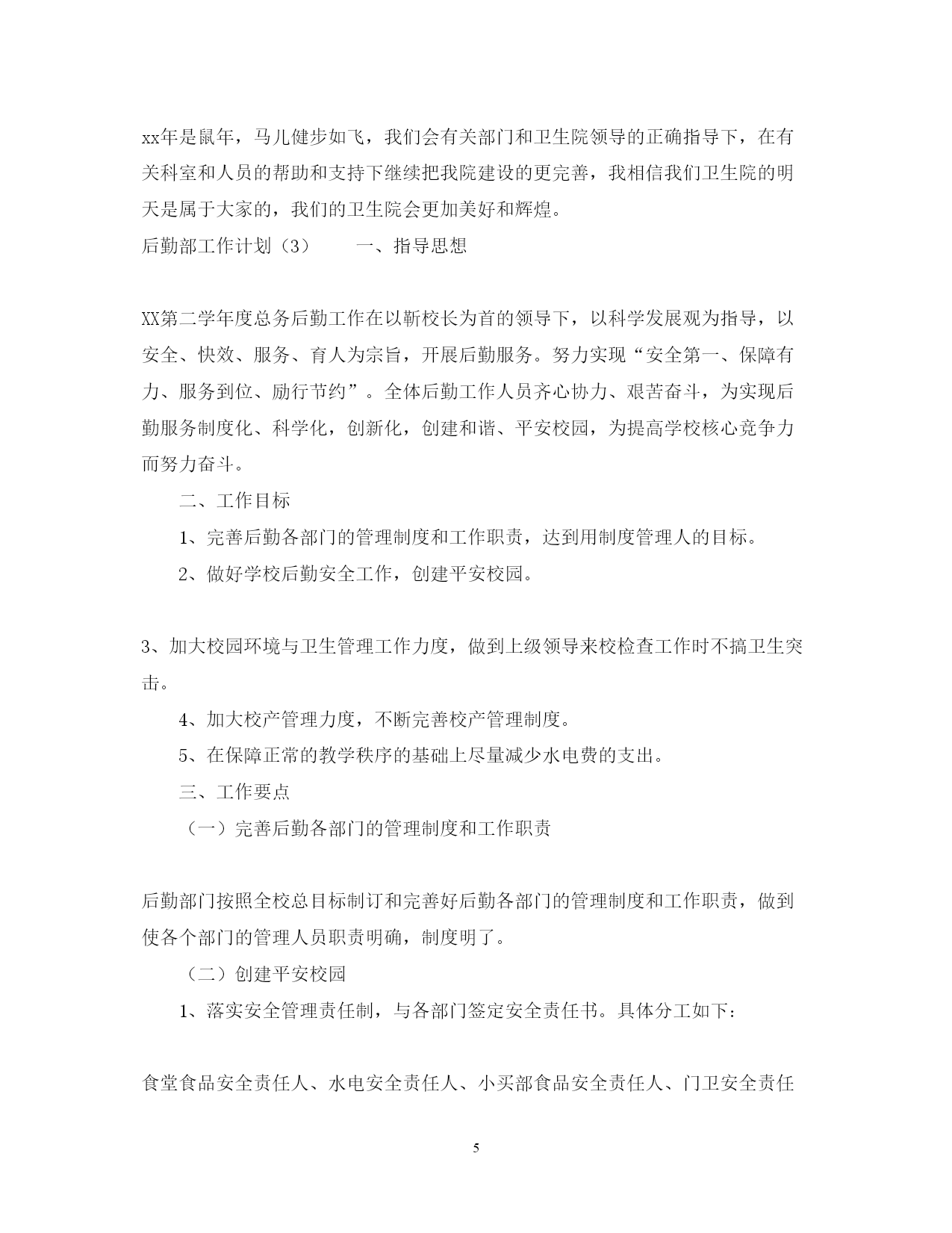 xx年是鼠年，马儿健步如飞，我们会有关部门和卫生院领导的正确指导下，在有关科室和人员的帮助和支持下继续把我院建设的更完善，我相信我们卫生院的明天是属于大家的，我们的卫生院会更加美好和辉煌。

后勤部工作计划（3）　　一、指导思想

XX第二学年度总务后勤工作在以靳校长为首的领导下，以科学发展观为指导，以安全、快效、服务、育人为宗旨，开展后勤服务。努力实现“安全第一、保障有力、服务到位、励行节约”。全体后勤工作人员齐心协力、艰苦奋斗，为实现后勤服务制度化、科学化，创新化，创建和谐、平安校园，为提高学校核心竞争力而努力奋斗。

二、工作目标

1、完善后勤各部门的管理制度和工作职责，达到用制度管理人的目标。

2、做好学校后勤安全工作，创建平安校园。

3、加大校园环境与卫生管理工作力度，做到上级领导来校检查工作时不搞卫生突击。

4、加大校产管理力度，不断完善校产管理制度。

5、在保障正常的教学秩序的基础上尽量减少水电费的支出。

三、工作要点

（一）完善后勤各部门的管理制度和工作职责

后勤部门按照全校总目标制订和完善好后勤各部门的管理制度和工作职责，做到使各个部门的管理人员职责明确，制度明了。

（二）创建平安校园

1、落实安全管理责任制，与各部门签定安全责任书。具体分工如下：

食堂食品安全责任人、水电安全责任人、小买部食品安全责任人、门卫安全责任

5